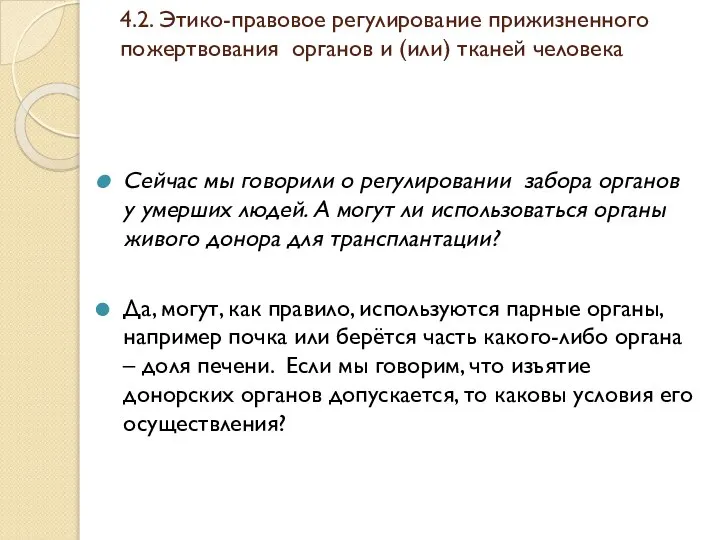 4.2. Этико-правовое регулирование прижизненного пожертвования органов и (или) тканей человека

Сейчас мы говорили о регулировании забора органов у умерших людей. А могут ли использоваться органы живого донора для трансплантации?

Да, могут, как правило, используются парные органы, например почка или берётся часть какого-либо органа – доля печени. Если мы говорим, что изъятие донорских органов допускается, то каковы условия его осуществления?